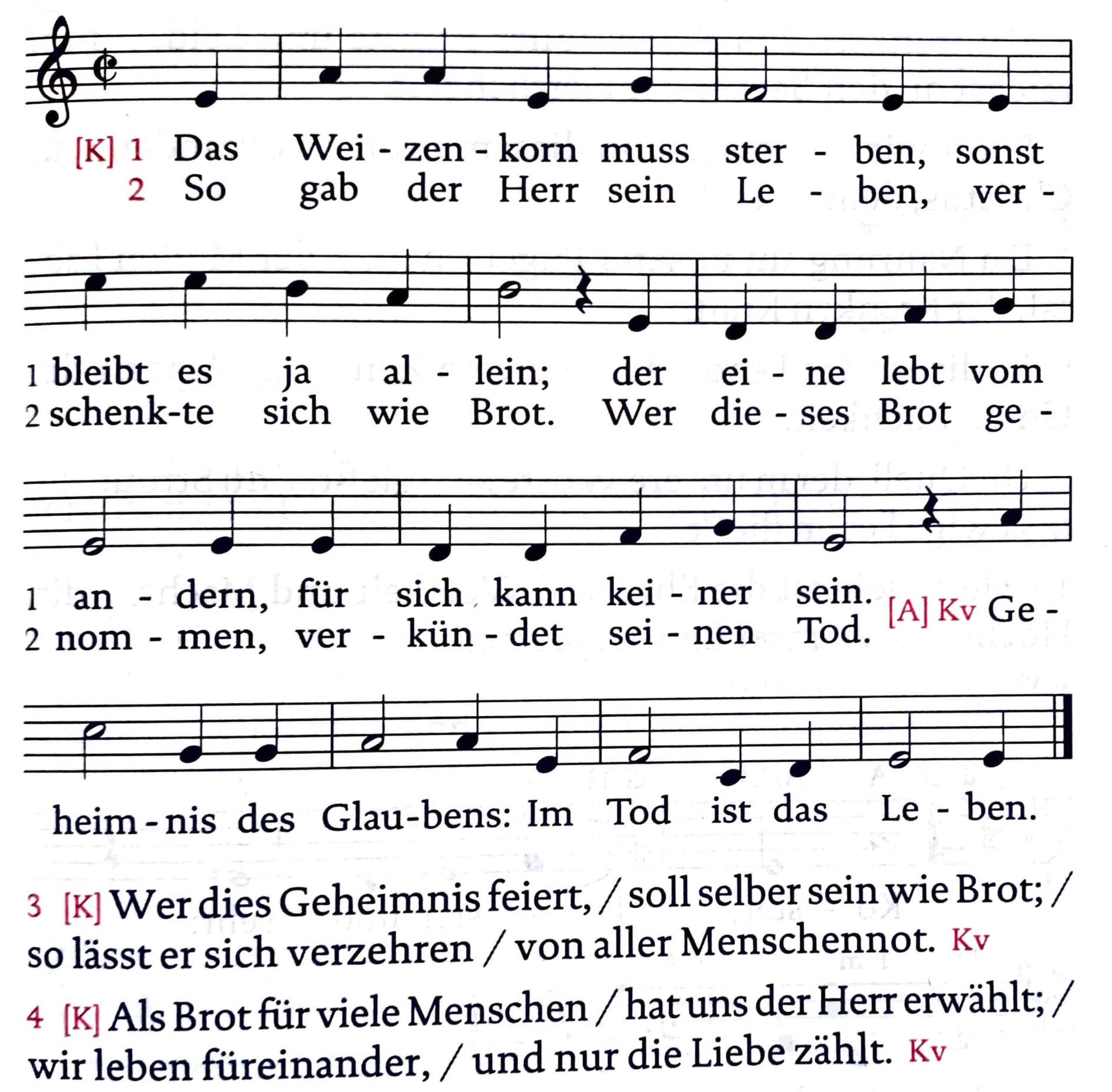 [K] 1 Das Wei - zen - korn muss ster - ben, sonst
2 So gab der Herr sein Le - ben, ver -

1 bleibt es ja al - lein; der ei - ne lebt vom
2 schenk-te sich wie Brot. Wer die - ses Brot ge -

1 an - dern, für sich kann kei - ner sein.
2 nom - men, ver - kün - det sei - nen Tod. [A] Kv Ge -

heim - nis des Glau-bens: Im Tod ist das Le - ben.

3 [K] Wer dies Geheimnis feiert, / soll selber sein wie Brot; / so lässt er sich verzehren / von aller Menschennot. Kv

4 [K] Als Brot für viele Menschen / hat uns der Herr erwählt; / wir leben füreinander, / und nur die Liebe zählt. Kv